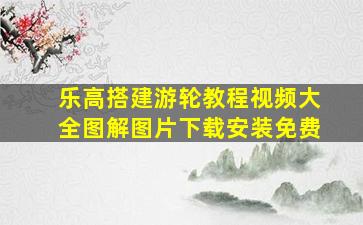 乐高搭建游轮教程视频大全图解图片下载安装免费